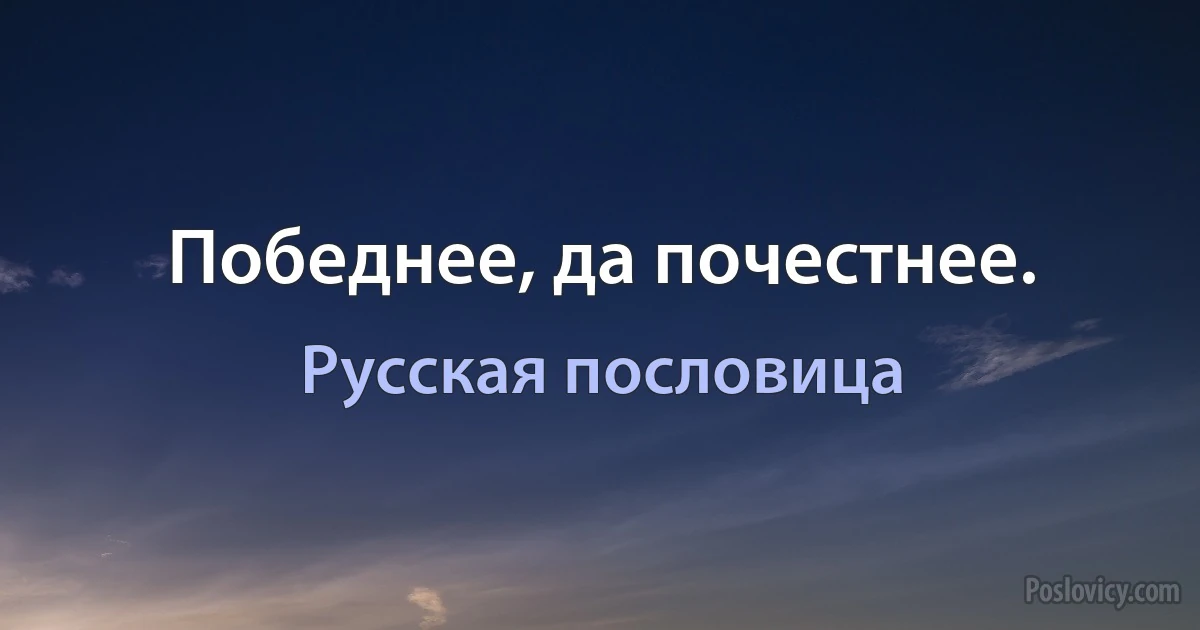 Победнее, да почестнее.

Русская пословица

Poslovicy.com